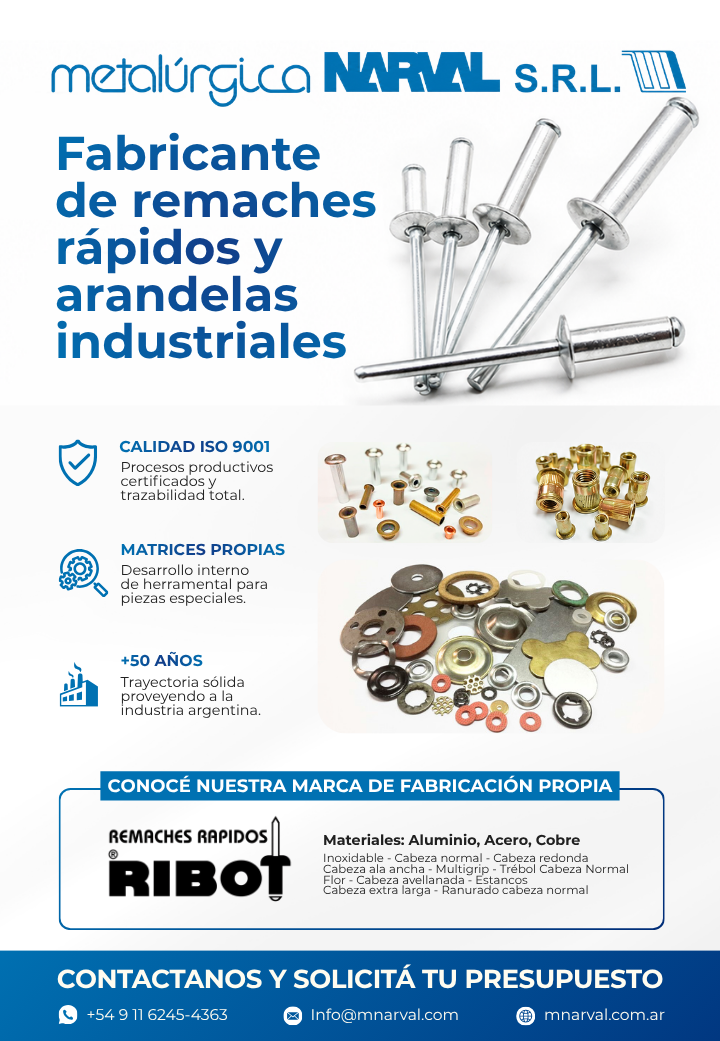 metalúrgica NARVAL S.R.L.

Fabricante de remaches rápidos y arandelas industriales

CALIDAD ISO 9001
Procesos productivos certificados y trazabilidad total.

MATRICES PROPIAS
Desarrollo interno de herramental para piezas especiales.

+50 AÑOS
Trayectoria sólida proveyendo a la industria argentina.

CONOCÉ NUESTRA MARCA DE FABRICACIÓN PROPIA

REMACHES RAPIDOS
®
RIBOT

Materiales: Aluminio, Acero, Cobre
Inoxidable - Cabeza normal - Cabeza redonda
Cabeza ala ancha - Multigrip - Trébol Cabeza Normal
Flor - Cabeza avellanada - Estancos
Cabeza extra larga - Ranurado cabeza normal

CONTACTANOS Y SOLICITÁ TU PRESUPUESTO
+54 9 11 6245-4363
Info@mnarval.com
mnarval.com.ar